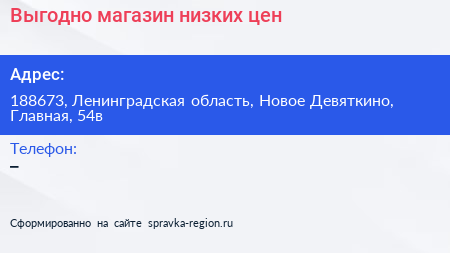 Выгодно магазин низких цен

Адрес:

188673, Ленинградская область, Новое Девяткино, Главная, 54в

Телефон:

–

Сформированно на сайте spravka-region.ru